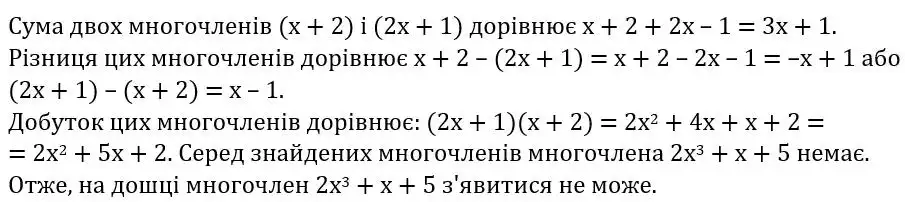 Сума двох многочленів $(x + 2)$ і $(2x + 1)$ дорівнює $x + 2 + 2x - 1 = 3x + 1$.
Різниця цих многочленів дорівнює $x + 2 - (2x + 1) = x + 2 - 2x - 1 = -x + 1$ або $(2x + 1) - (x + 2) = x - 1$.
Добуток цих многочленів дорівнює: $(2x + 1)(x + 2) = 2x^2 + 4x + x + 2 =$
$= 2x^2 + 5x + 2$. Серед знайдених многочленів многочлена $2x^3 + x + 5$ немає.
Отже, на дошці многочлен $2x^3 + x + 5$ з'явитися не може.